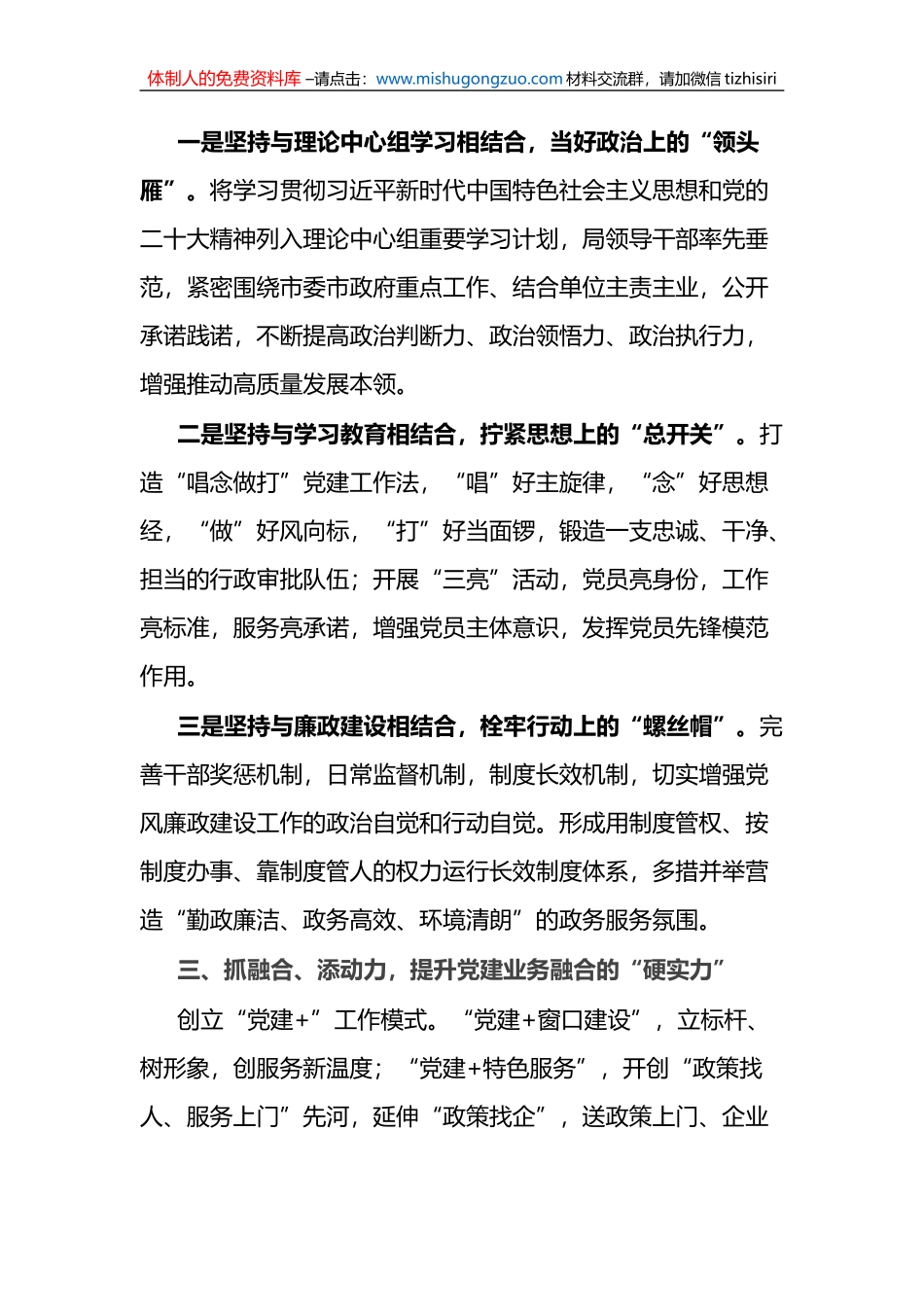 体制人的免费资料库 –请点击：www.mishugongzuo.com 材料交流群，请加微信 tizhisiri

一是坚持与理论中心组学习相结合，当好政治上的“领头雁”。将学习贯彻习近平新时代中国特色社会主义思想和党的二十大精神列入理论中心组重要学习计划，局领导干部率先垂范，紧密围绕市委市政府重点工作、结合单位主责主业，公开承诺践诺，不断提高政治判断力、政治领悟力、政治执行力，增强推动高质量发展本领。

二是坚持与学习教育相结合，拧紧思想上的“总开关”。打造“唱念做打”党建工作法，“唱”好主旋律，“念”好思想经，“做”好风向标，“打”好当面锣，锻造一支忠诚、干净、担当的行政审批队伍；开展“三亮”活动，党员亮身份，工作亮标准，服务亮承诺，增强党员主体意识，发挥党员先锋模范作用。

三是坚持与廉政建设相结合，栓牢行动上的“螺丝帽”。完善干部奖惩机制，日常监督机制，制度长效机制，切实增强党风廉政建设工作的政治自觉和行动自觉。形成用制度管权、按制度办事、靠制度管人的权力运行长效制度体系，多措并举营造“勤政廉洁、政务高效、环境清朗”的政务服务氛围。

三、抓融合、添动力，提升党建业务融合的“硬实力”

创立“党建+”工作模式。“党建+窗口建设”，立标杆、树形象，创服务新温度；“党建+特色服务”，开创“政策找人、服务上门”先河，延伸“政策找企”，送政策上门、企业